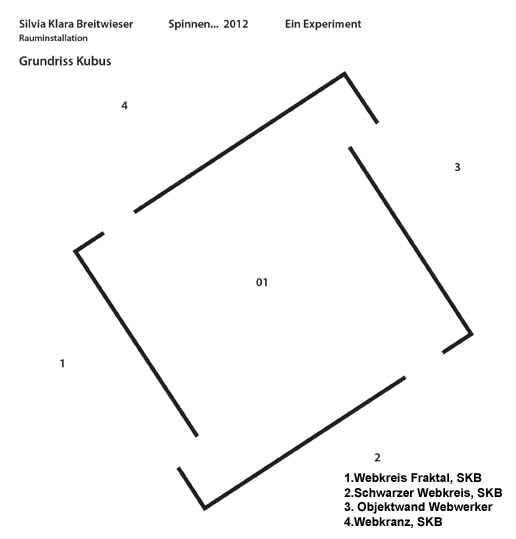 Silvia Klara Breitwieser Spinnen... 2012 Ein Experiment
Rauminstallation

Grundriss Kubus

4

3

01

1

2

1.Webkreis Fraktal, SKB
2.Schwarzer Webkreis, SKB
3. Objektwand Webwerker
4.Webkranz, SKB